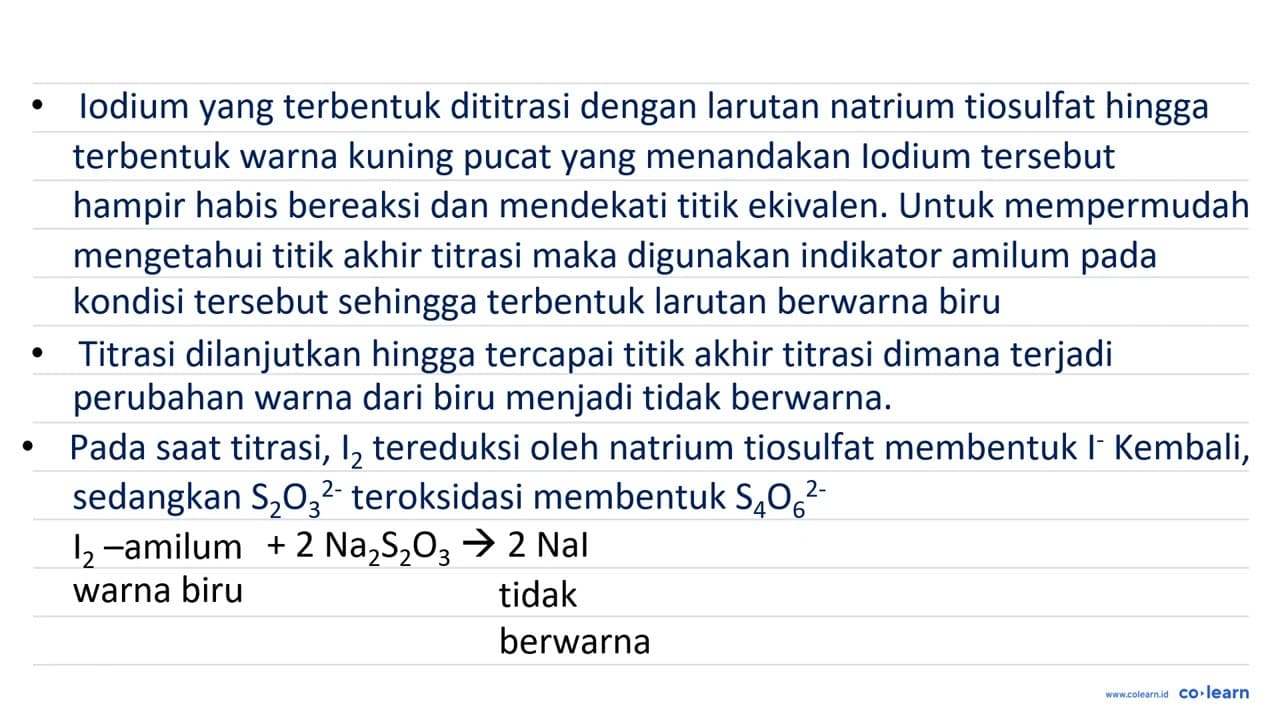 • Iodium yang terbentuk dititrasi dengan larutan natrium tiosulfat hingga terbentuk warna kuning pucat yang menandakan Iodium tersebut hampir habis bereaksi dan mendekati titik ekivalen. Untuk mempermudah mengetahui titik akhir titrasi maka digunakan indikator amilum pada kondisi tersebut sehingga terbentuk larutan berwarna biru

• Titrasi dilanjutkan hingga tercapai titik akhir titrasi dimana terjadi perubahan warna dari biru menjadi tidak berwarna.

• Pada saat titrasi, $I_2$ tereduksi oleh natrium tiosulfat membentuk $I^-$ Kembali, sedangkan $S_2O_3^{2-}$ teroksidasi membentuk $S_4O_6^{2-}$

$I_2$ –amilum + 2 $Na_2S_2O_3$ → 2 NaI
warna biru
tidak berwarna

www.colearn.id co·learn